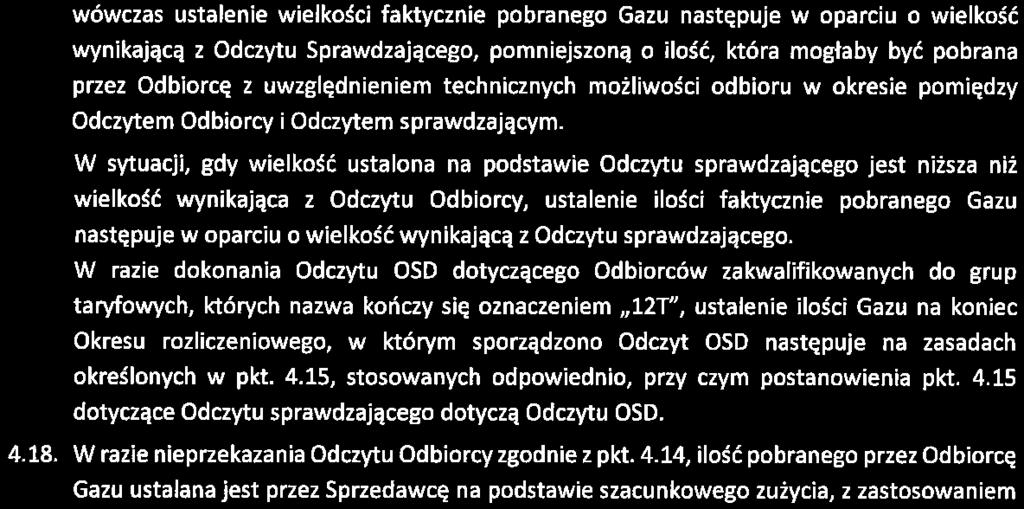 wówczas ustalenie wielkości faktycznie pobranego Gazu następuje w oparciu o wielkość wynikającą z Odczytu Sprawdzającego, pomniejszoną o ilość, która mogłaby być pobrana przez Odbiorcę z uwzględnieniem technicznych możliwości odbioru w okresie pomiędzy Odczytem Odbiorcy i Odczytem sprawdzającym.

W sytuacji, gdy wielkość ustalona na podstawie Odczytu sprawdzającego jest niższa niż wielkość wynikająca z Odczytu Odbiorcy, ustalenie ilości faktycznie pobranego Gazu następuje w oparciu o wielkość wynikającą z Odczytu sprawdzającego.

W razie dokonania Odczytu OSD dotyczącego Odbiorców zakwalifikowanych do grup taryfowych, których nazwa kończy się oznaczeniem „12T", ustalenie ilości Gazu na koniec Okresu rozliczeniowego, w którym sporządzono Odczyt OSD następuje na zasadach określonych w pkt. 4.15, stosowanych odpowiednio, przy czym postanowienia pkt. 4.15 dotyczące Odczytu sprawdzającego dotyczą Odczytu OSD.

4.18. W razie nieprzekazania Odczytu Odbiorcy zgodnie z pkt. 4.14, ilość pobranego przez Odbiorcę Gazu ustalana jest przez Sprzedawcę na podstawie szacunkowego zużycia, z zastosowaniem